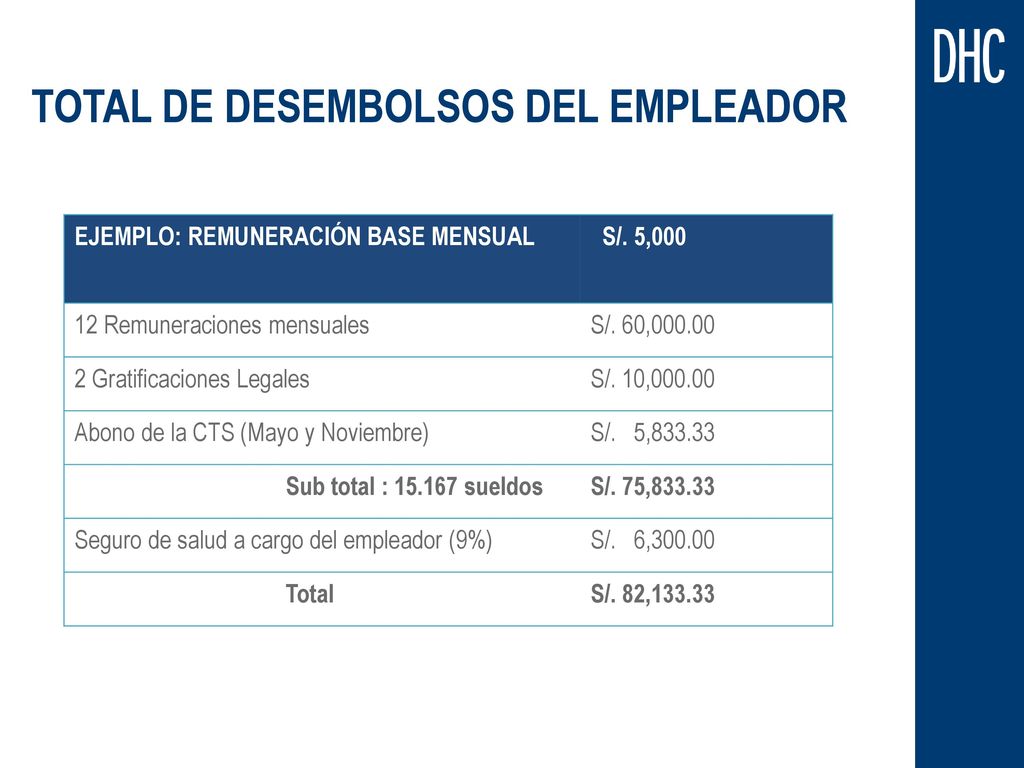 DHC

TOTAL DE DESEMBOLSOS DEL EMPLEADOR

| EJEMPLO: REMUNERACIÓN BASE MENSUAL | S/. 5,000 |
|---|---|
| 12 Remuneraciones mensuales | S/. 60,000.00 |
| 2 Gratificaciones Legales | S/. 10,000.00 |
| Abono de la CTS (Mayo y Noviembre) | S/. 5,833.33 |
| Sub total : 15.167 sueldos | S/. 75,833.33 |
| Seguro de salud a cargo del empleador (9%) | S/. 6,300.00 |
| Total | S/. 82,133.33 |